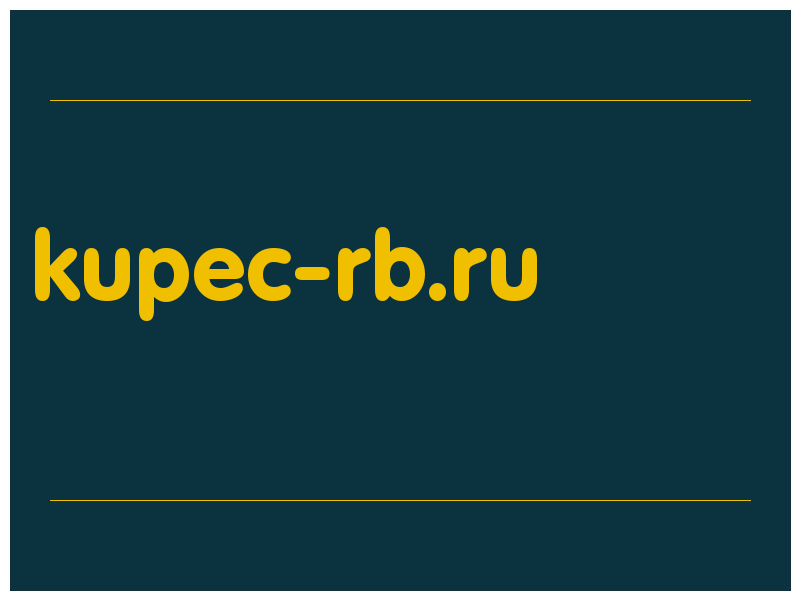 kupec-rb.ru